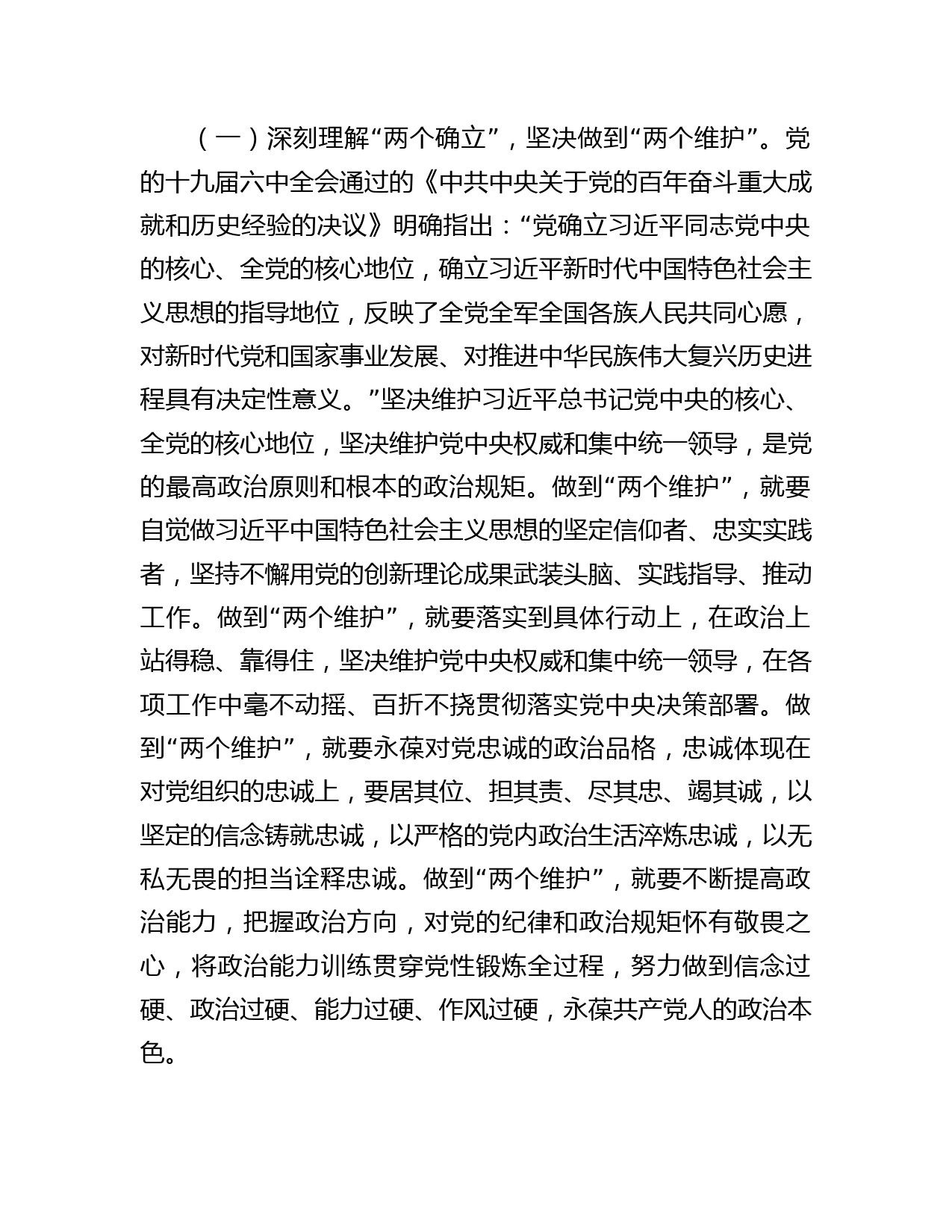 （一）深刻理解“两个确立”，坚决做到“两个维护”。党的十九届六中全会通过的《中共中央关于党的百年奋斗重大成就和历史经验的决议》明确指出：“党确立习近平同志党中央的核心、全党的核心地位，确立习近平新时代中国特色社会主义思想的指导地位，反映了全党全军全国各族人民共同心愿，对新时代党和国家事业发展、对推进中华民族伟大复兴历史进程具有决定性意义。”坚决维护习近平总书记党中央的核心、全党的核心地位，坚决维护党中央权威和集中统一领导，是党的最高政治原则和根本的政治规矩。做到“两个维护”，就要自觉做习近平中国特色社会主义思想的坚定信仰者、忠实实践者，坚持不懈用党的创新理论成果武装头脑、实践指导、推动工作。做到“两个维护”，就要落实到具体行动上，在政治上站得稳、靠得住，坚决维护党中央权威和集中统一领导，在各项工作中毫不动摇、百折不挠贯彻落实党中央决策部署。做到“两个维护”，就要永葆对党忠诚的政治品格，忠诚体现在对党组织的忠诚上，要居其位、担其责、尽其忠、竭其诚，以坚定的信念铸就忠诚，以严格的党内政治生活淬炼忠诚，以无私无畏的担当诠释忠诚。做到“两个维护”，就要不断提高政治能力，把握政治方向，对党的纪律和政治规矩怀有敬畏之心，将政治能力训练贯穿党性锻炼全过程，努力做到信念过硬、政治过硬、能力过硬、作风过硬，永葆共产党人的政治本色。